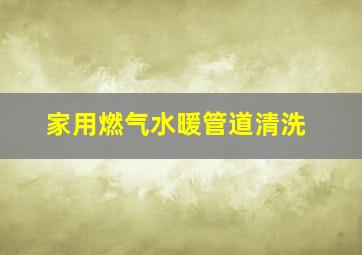 家用燃气水暖管道清洗